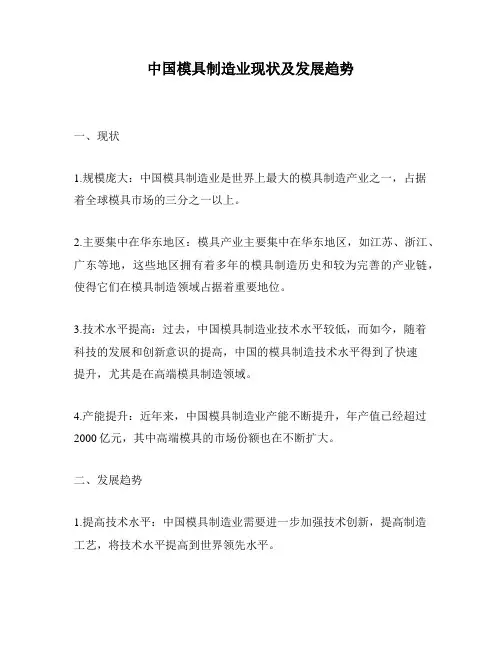 中国模具制造业现状及发展趋势

一、现状

1.规模庞大：中国模具制造业是世界上最大的模具制造产业之一，占据着全球模具市场的三分之一以上。

2.主要集中在华东地区：模具产业主要集中在华东地区，如江苏、浙江、广东等地，这些地区拥有着多年的模具制造历史和较为完善的产业链，使得它们在模具制造领域占据着重要地位。

3.技术水平提高：过去，中国模具制造业技术水平较低，而如今，随着科技的发展和创新意识的提高，中国的模具制造技术水平得到了快速提升，尤其是在高端模具制造领域。

4.产能提升：近年来，中国模具制造业产能不断提升，年产值已经超过2000亿元，其中高端模具的市场份额也在不断扩大。

二、发展趋势

1.提高技术水平：中国模具制造业需要进一步加强技术创新，提高制造工艺，将技术水平提高到世界领先水平。